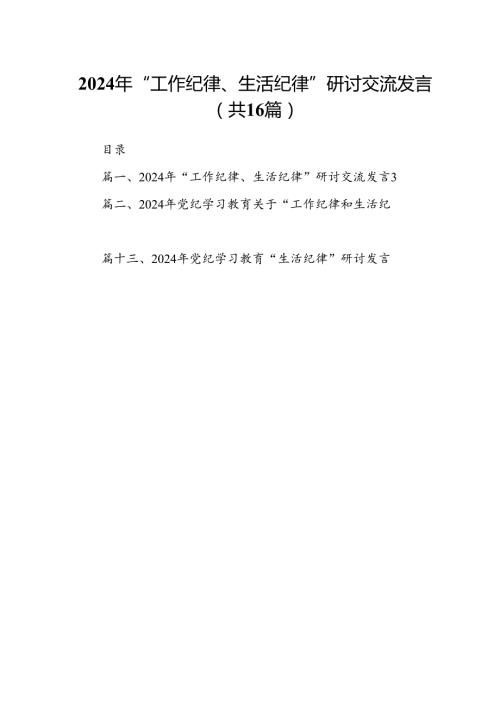 2024年“工作纪律、生活纪律”研讨交流发言（共16篇）

目录

篇一、2024年“工作纪律、生活纪律”研讨交流发言3

篇二、2024年党纪学习教育关于“工作纪律和生活纪

篇十三、2024年党纪学习教育“生活纪律”研讨发言